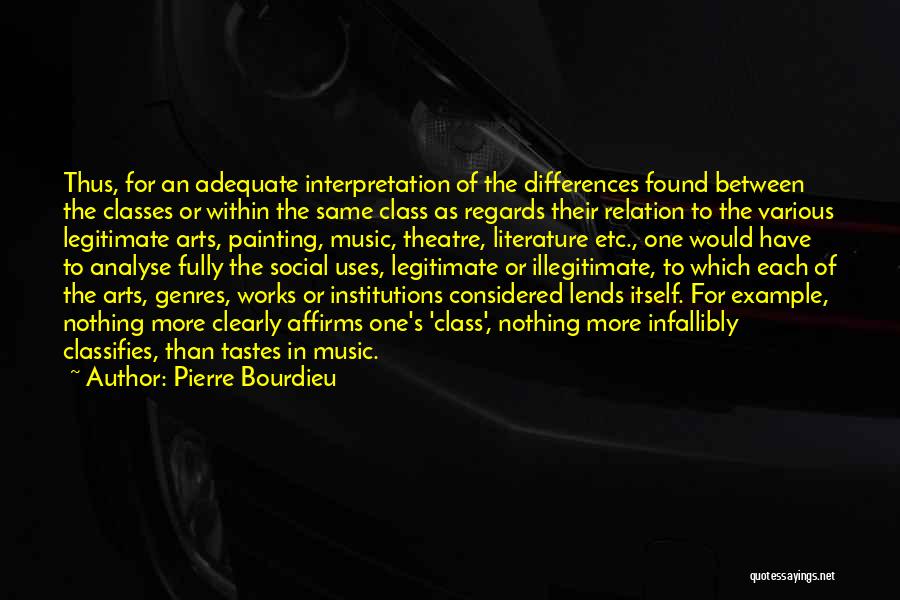 Thus, for an adequate interpretation of the differences found between the classes or within the same class as regards their relation to the various legitimate arts, painting, music, theatre, literature etc., one would have to analyse fully the social uses, legitimate or illegitimate, to which each of the arts, genres, works or institutions considered lends itself. For example, nothing more clearly affirms one's 'class', nothing more infallibly classifies, than tastes in music.

~ Author: Pierre Bourdieu

quotessayings.net